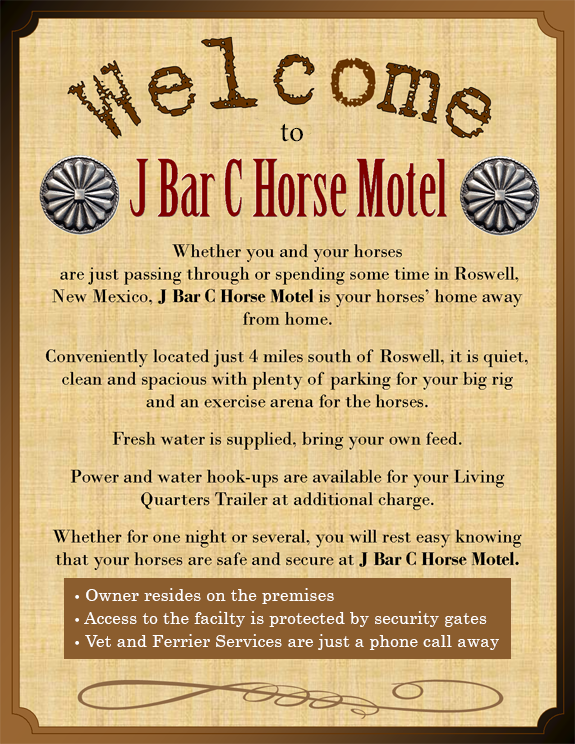 Welcome

to

J Bar C Horse Motel

Whether you and your horses are just passing through or spending some time in Roswell, New Mexico, J Bar C Horse Motel is your horses' home away from home.

Conveniently located just 4 miles south of Roswell, it is quiet, clean and spacious with plenty of parking for your big rig and an exercise arena for the horses.

Fresh water is supplied, bring your own feed.

Power and water hook-ups are available for your Living Quarters Trailer at additional charge.

Whether for one night or several, you will rest easy knowing that your horses are safe and secure at J Bar C Horse Motel.

• Owner resides on the premises
• Access to the facilty is protected by security gates
• Vet and Ferrier Services are just a phone call away